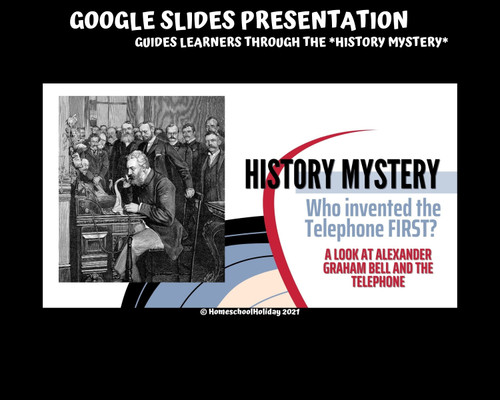 GOOGLE SLIDES PRESENTATION
GUIDES LEARNERS THROUGH THE *HISTORY MYSTERY*

HISTORY MYSTERY

Who invented the Telephone FIRST?

A LOOK AT ALEXANDER GRAHAM BELL AND THE TELEPHONE

© HomeschoolHoliday 2021